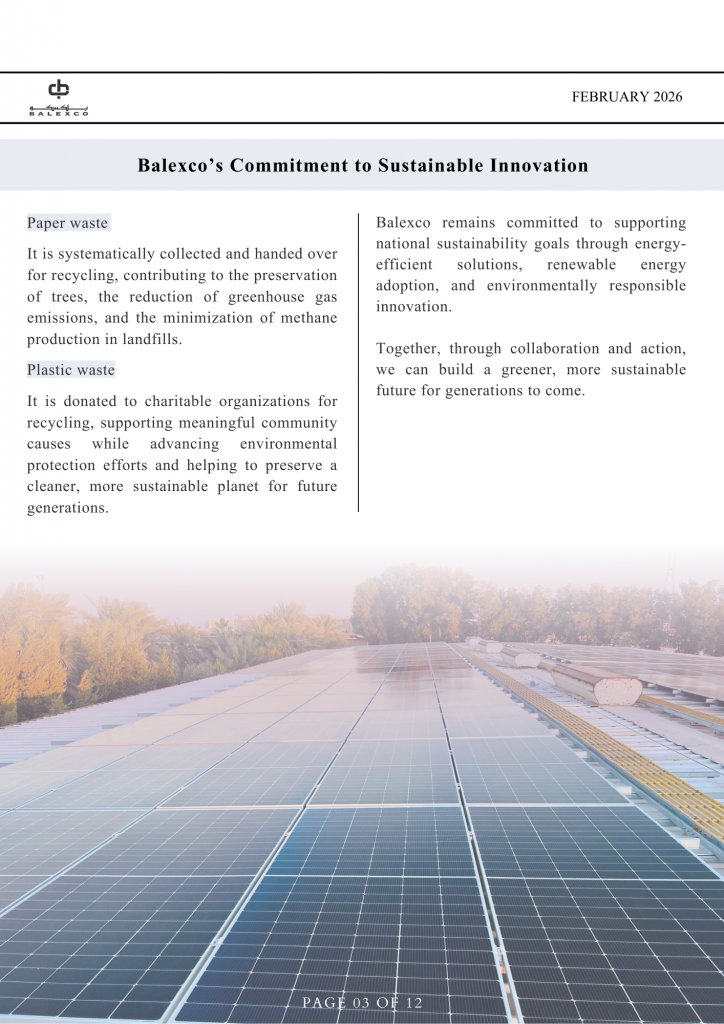 BALEXCO

FEBRUARY 2026

Balexco's Commitment to Sustainable Innovation

Paper waste

It is systematically collected and handed over for recycling, contributing to the preservation of trees, the reduction of greenhouse gas emissions, and the minimization of methane production in landfills.

Plastic waste

It is donated to charitable organizations for recycling, supporting meaningful community causes while advancing environmental protection efforts and helping to preserve a cleaner, more sustainable planet for future generations.

Balexco remains committed to supporting national sustainability goals through energy-efficient solutions, renewable energy adoption, and environmentally responsible innovation.

Together, through collaboration and action, we can build a greener, more sustainable future for generations to come.

PAGE 03 OF 12